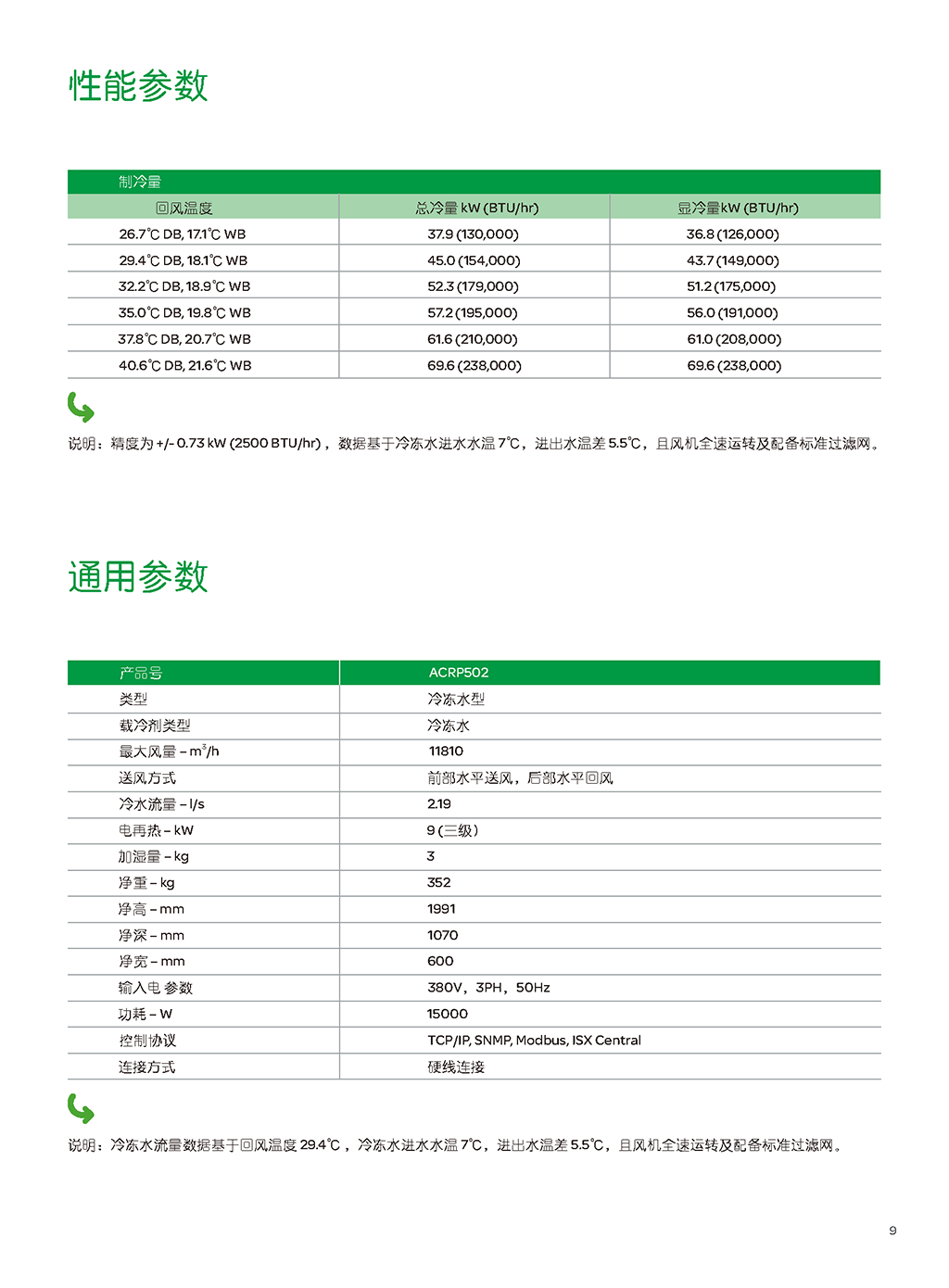 性能参数

制冷量

| 回风温度 | 总冷量 kW (BTU/hr) | 显冷量kW (BTU/hr) |
|---|---|---|
| 26.7℃ DB, 17.1℃ WB | 37.9 (130,000) | 36.8 (126,000) |
| 29.4℃ DB, 18.1℃ WB | 45.0 (154,000) | 43.7 (149,000) |
| 32.2℃ DB, 18.9℃ WB | 52.3 (179,000) | 51.2 (175,000) |
| 35.0℃ DB, 19.8℃ WB | 57.2 (195,000) | 56.0 (191,000) |
| 37.8℃ DB, 20.7℃ WB | 61.6 (210,000) | 61.0 (208,000) |
| 40.6℃ DB, 21.6℃ WB | 69.6 (238,000) | 69.6 (238,000) |

说明：精度为 +/- 0.73 kW (2500 BTU/hr)，数据基于冷冻水进水水温 7℃，进出水温差 5.5℃，且风机全速运转及配备标准过滤网。

通用参数

| 产品号 | ACRP502 |
|---|---|
| 类型 | 冷冻水型 |
| 载冷剂类型 | 冷冻水 |
| 最大风量 – $m^3/h$ | 11810 |
| 送风方式 | 前部水平送风，后部水平回风 |
| 冷水流量 – l/s | 2.19 |
| 电再热 – kW | 9 (三级) |
| 加湿量 – kg | 3 |
| 净重 – kg | 352 |
| 净高 – mm | 1991 |
| 净深 – mm | 1070 |
| 净宽 – mm | 600 |
| 输入电 参数 | 380V，3PH，50Hz |
| 功耗 – W | 15000 |
| 控制协议 | TCP/IP, SNMP, Modbus, ISX Central |
| 连接方式 | 硬线连接 |

说明：冷冻水流量数据基于回风温度 29.4℃，冷冻水进水水温 7℃，进出水温差 5.5℃，且风机全速运转及配备标准过滤网。

9